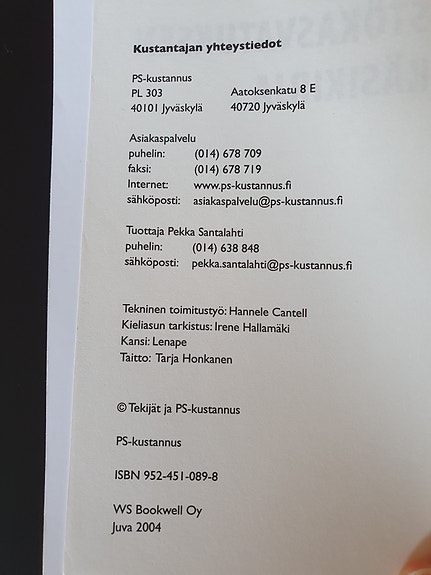 Kustantajan yhteystiedot

PS-kustannus
PL 303
40101 Jyväskylä

Aatoksenkatu 8 E
40720 Jyväskylä

Asiakaspalvelu
puhelin: (014) 678 709
faksi: (014) 678 719
Internet: www.ps-kustannus.fi
sähköposti: asiakaspalvelu@ps-kustannus.fi

Tuottaja Pekka Santalahti
puhelin: (014) 638 848
sähköposti: pekka.santalahti@ps-kustannus.fi

Tekninen toimitustyö: Hannele Cantell
Kieliasun tarkistus: Irene Hallamäki
Kansi: Lenape
Taitto: Tarja Honkanen

© Tekijät ja PS-kustannus

PS-kustannus

ISBN 952-451-089-8

WS Bookwell Oy
Juva 2004